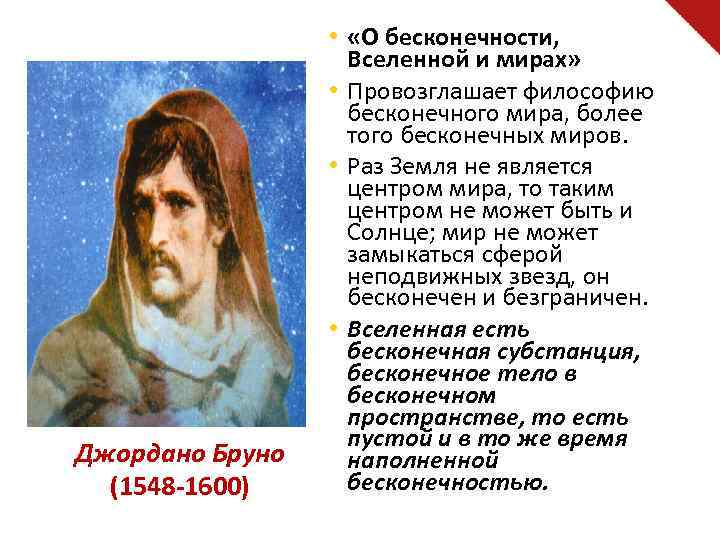 • «О бесконечности, Вселенной и мирах»

• Провозглашает философию бесконечного мира, более того бесконечных миров.

• Раз Земля не является центром мира, то таким центром не может быть и Солнце; мир не может замыкаться сферой неподвижных звезд, он бесконечен и безграничен.

• Вселенная есть бесконечная субстанция, бесконечное тело в бесконечном пространстве, то есть пустой и в то же время наполненной бесконечностью.

Джордано Бруно
(1548-1600)